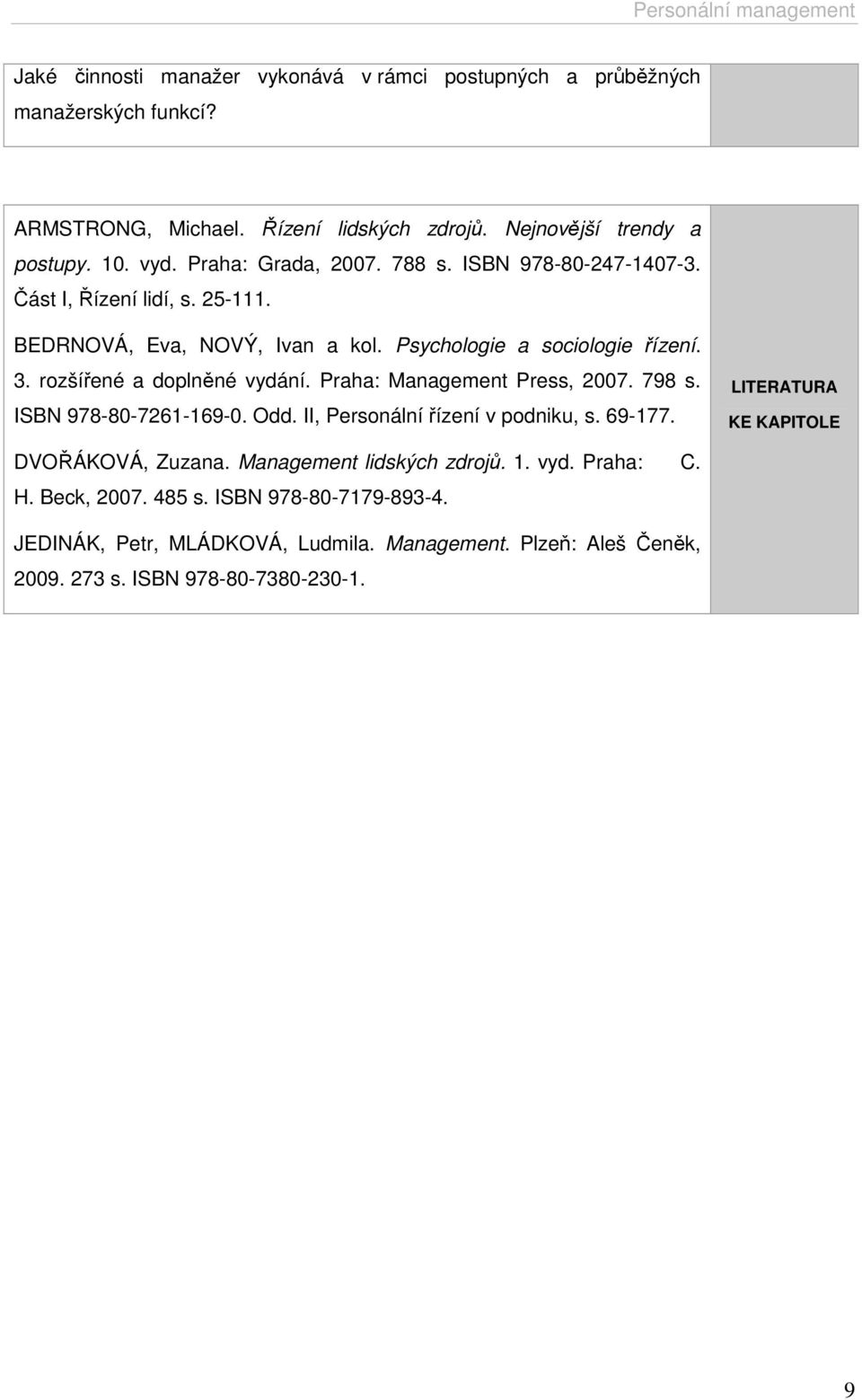 Personální management

Jaké činnosti manažer vykonává v rámci postupných a průběžných manažerských funkcí?

ARMSTRONG, Michael. Řízení lidských zdrojů. Nejnovější trendy a postupy. 10. vyd. Praha: Grada, 2007. 788 s. ISBN 978-80-247-1407-3. Část I, Řízení lidí, s. 25-111.

BEDRNOVÁ, Eva, NOVÝ, Ivan a kol. Psychologie a sociologie řízení. 3. rozšířené a doplněné vydání. Praha: Management Press, 2007. 798 s. ISBN 978-80-7261-169-0. Odd. II, Personální řízení v podniku, s. 69-177.

DVOŘÁKOVÁ, Zuzana. Management lidských zdrojů. 1. vyd. Praha: C. H. Beck, 2007. 485 s. ISBN 978-80-7179-893-4.

JEDINÁK, Petr, MLÁDKOVÁ, Ludmila. Management. Plzeň: Aleš Čeněk, 2009. 273 s. ISBN 978-80-7380-230-1.

LITERATURA KE KAPITOLE

9